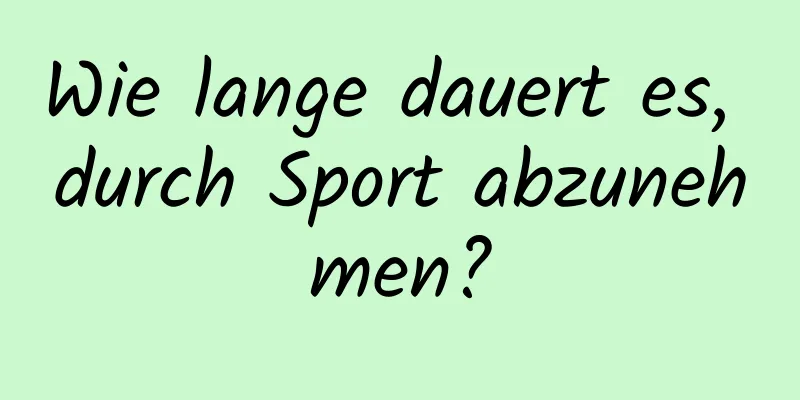 Wie lange dauert es, durch Sport abzunehmen?